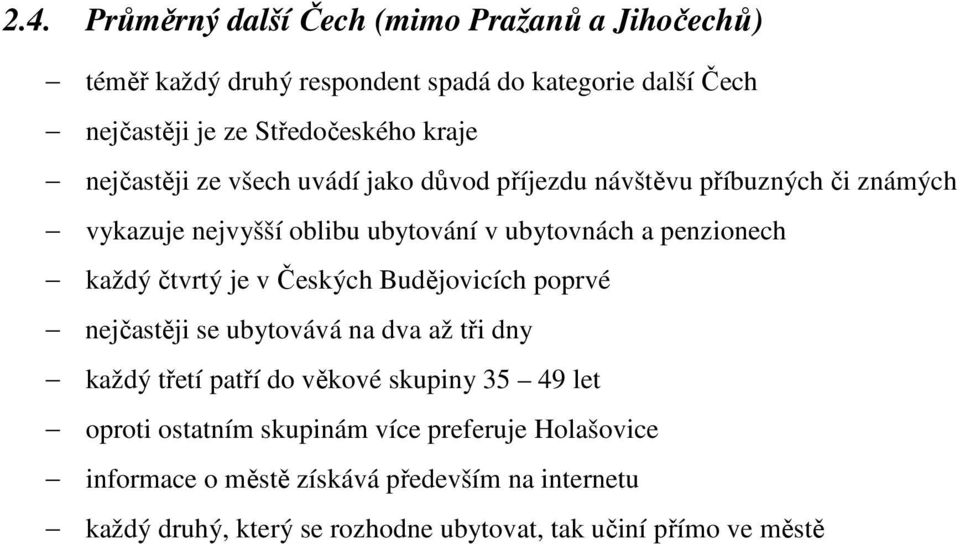 2.4. Průměrný další Čech (mimo Pražanů a Jihočechů)

– téměř každý druhý respondent spadá do kategorie další Čech

– nejčastěji je ze Středočeského kraje

– nejčastěji ze všech uvádí jako důvod příjezdu návštěvu příbuzných či známých

– vykazuje nejvyšší oblibu ubytování v ubytovnách a penzionech

– každý čtvrtý je v Českých Budějovicích poprvé

– nejčastěji se ubytovává na dva až tři dny

– každý třetí patří do věkové skupiny 35 – 49 let

– oproti ostatním skupinám více preferuje Holašovice

– informace o městě získává především na internetu

– každý druhý, který se rozhodne ubytovat, tak učiní přímo ve městě